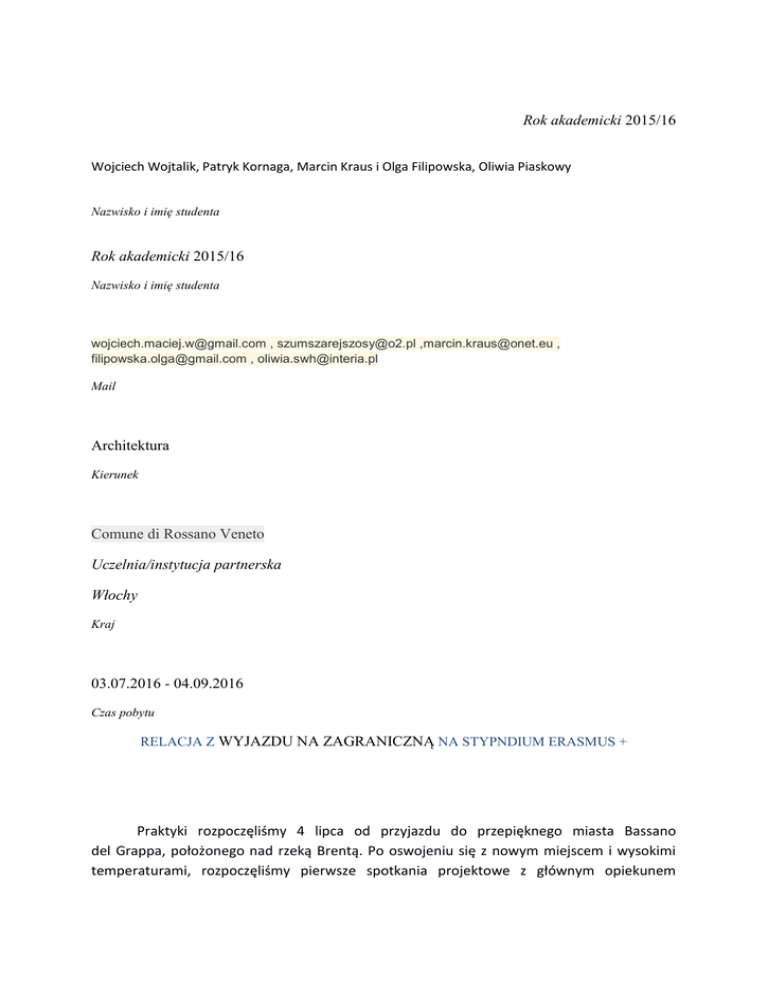 Rok akademicki 2015/16

Wojciech Wojtalik, Patryk Kornaga, Marcin Kraus i Olga Filipowska, Oliwia Piaskowy

Nazwisko i imię studenta

Rok akademicki 2015/16

Nazwisko i imię studenta

wojciech.maciej.w@gmail.com , szumszarejszosy@o2.pl ,marcin.kraus@onet.eu , filipowska.olga@gmail.com , oliwia.swh@interia.pl

Mail

Architektura

Kierunek

Comune di Rossano Veneto

Uczelnia/instytucja partnerska

Włochy

Kraj

03.07.2016 - 04.09.2016

Czas pobytu

RELACJA Z WYJAZDU NA ZAGRANICZNĄ NA STYPNDIUM ERASMUS +

Praktyki rozpoczęliśmy 4 lipca od przyjazdu do przepięknego miasta Bassano del Grappa, położonego nad rzeką Brentą. Po oswojeniu się z nowym miejscem i wysokimi temperaturami, rozpoczęliśmy pierwsze spotkania projektowe z głównym opiekunem